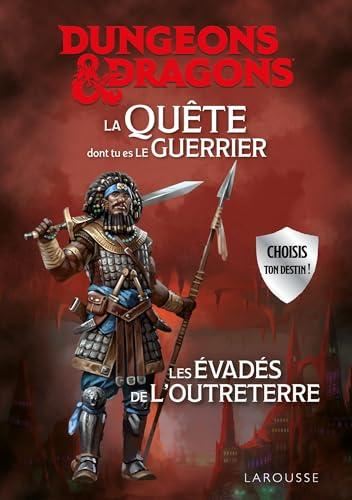 DUNGEONS & DRAGONS

LA QUÊTE dont tu es LE GUERRIER

CHOISIS TON DESTIN !

LES ÉVADÉS DE L'OUTRETERRE

LAROUSSE